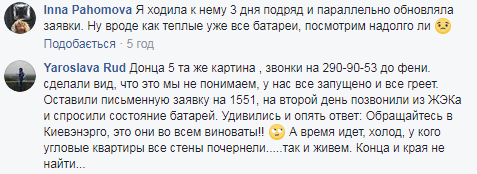 Inna Pahomova Я ходила к нему 3 дня подряд и параллельно обновляла заявки. Ну вроде как теплые уже все батареи, посмотрим надолго ли

Подобається · 5 год

Yaroslava Rud Донца 5 та же картина , звонки на 290-90-53 до фени. сделали вид, что это мы не понимаем, у нас все запущено и все греет. Оставили письменную заявку на 1551, на второй день позвонили из ЖЭКа и спросили состояние батарей. Удивились и опять ответ: Обращайтесь в Киевэнэрго, это они во всем виноваты!! А время идет, холод, у кого угловые квартиры все стены почернели.....так и живем. Конца и края не найти...